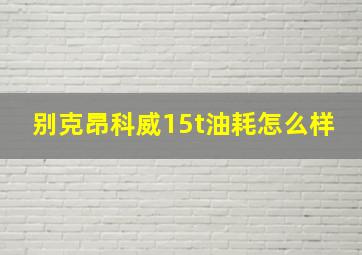 别克昂科威15t油耗怎么样